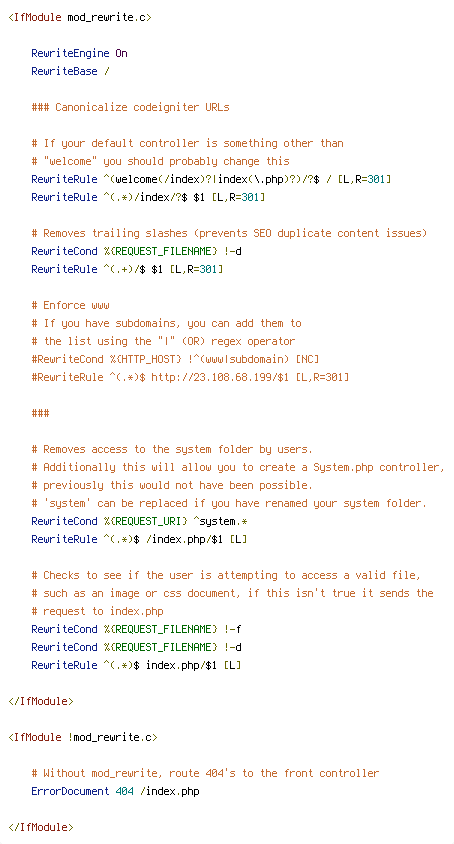 <IfModule mod_rewrite.c>

RewriteEngine On
RewriteBase /

### Canonicalize codeigniter URLs

# If your default controller is something other than
# "welcome" you should probably change this
RewriteRule ^(welcome(/index)?|index(\.php)?)/?$ / [L,R=301]
RewriteRule ^(.*)/index/?$ $1 [L,R=301]

# Removes trailing slashes (prevents SEO duplicate content issues)
RewriteCond %{REQUEST_FILENAME} !-d
RewriteRule ^(.+)/$ $1 [L,R=301]

# Enforce www
# If you have subdomains, you can add them to
# the list using the "|" (OR) regex operator
#RewriteCond %{HTTP_HOST} !^(www|subdomain) [NC]
#RewriteRule ^(.*)$ http://23.108.68.199/$1 [L,R=301]

###

# Removes access to the system folder by users.
# Additionally this will allow you to create a System.php controller,
# previously this would not have been possible.
# 'system' can be replaced if you have renamed your system folder.
RewriteCond %{REQUEST_URI} ^system.*
RewriteRule ^(.*)$ /index.php/$1 [L]

# Checks to see if the user is attempting to access a valid file,
# such as an image or css document, if this isn't true it sends the
# request to index.php
RewriteCond %{REQUEST_FILENAME} !-f
RewriteCond %{REQUEST_FILENAME} !-d
RewriteRule ^(.*)$ index.php/$1 [L]

</IfModule>

<IfModule !mod_rewrite.c>

# Without mod_rewrite, route 404's to the front controller
ErrorDocument 404 /index.php

</IfModule>